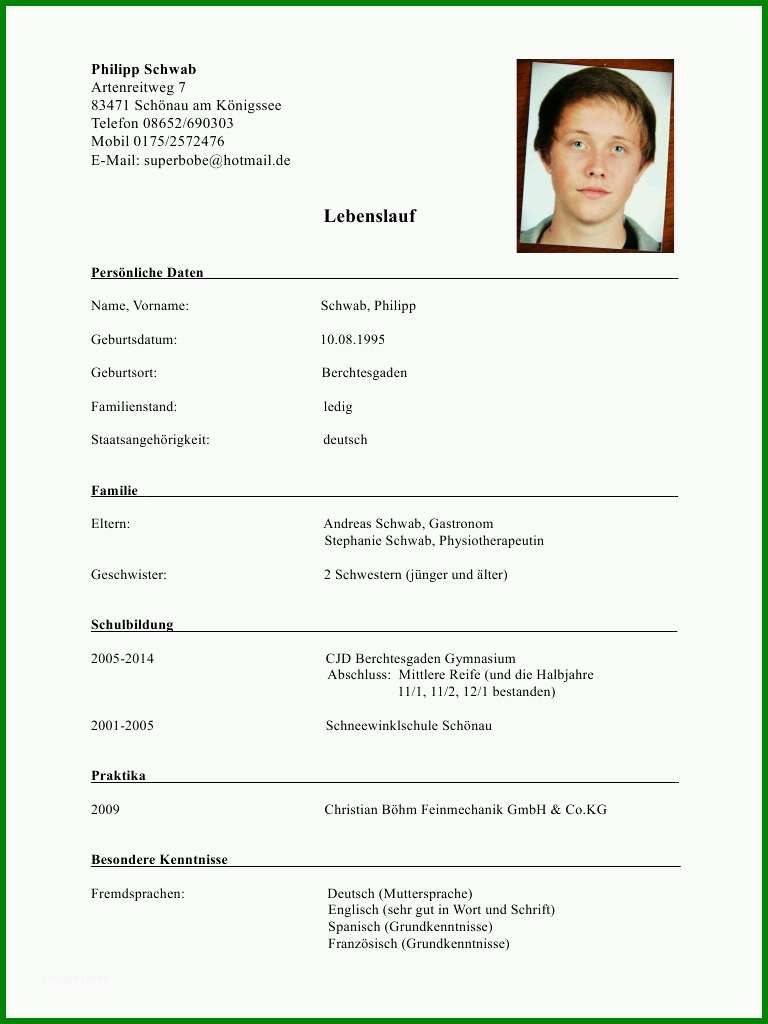 **Philipp Schwab**
Artenreitweg 7
83471 Schönau am Königssee
Telefon 08652/690303
Mobil 0175/2572476
E-Mail: superbobe@hotmail.de

**Lebenslauf**

**Persönliche Daten**

Name, Vorname: Schwab, Philipp

Geburtsdatum: 10.08.1995

Geburtsort: Berchtesgaden

Familienstand: ledig

Staatsangehörigkeit: deutsch

**Familie**

Eltern: Andreas Schwab, Gastronom
Stephanie Schwab, Physiotherapeutin

Geschwister: 2 Schwestern (jünger und älter)

**Schulbildung**

2005-2014 CJD Berchtesgaden Gymnasium
Abschluss: Mittlere Reife (und die Halbjahre 11/1, 11/2, 12/1 bestanden)

2001-2005 Schneewinklschule Schönau

**Praktika**

2009 Christian Böhm Feinmechanik GmbH & Co.KG

**Besondere Kenntnisse**

Fremdsprachen: Deutsch (Muttersprache)
Englisch (sehr gut in Wort und Schrift)
Spanisch (Grundkenntnisse)
Französisch (Grundkenntnisse)